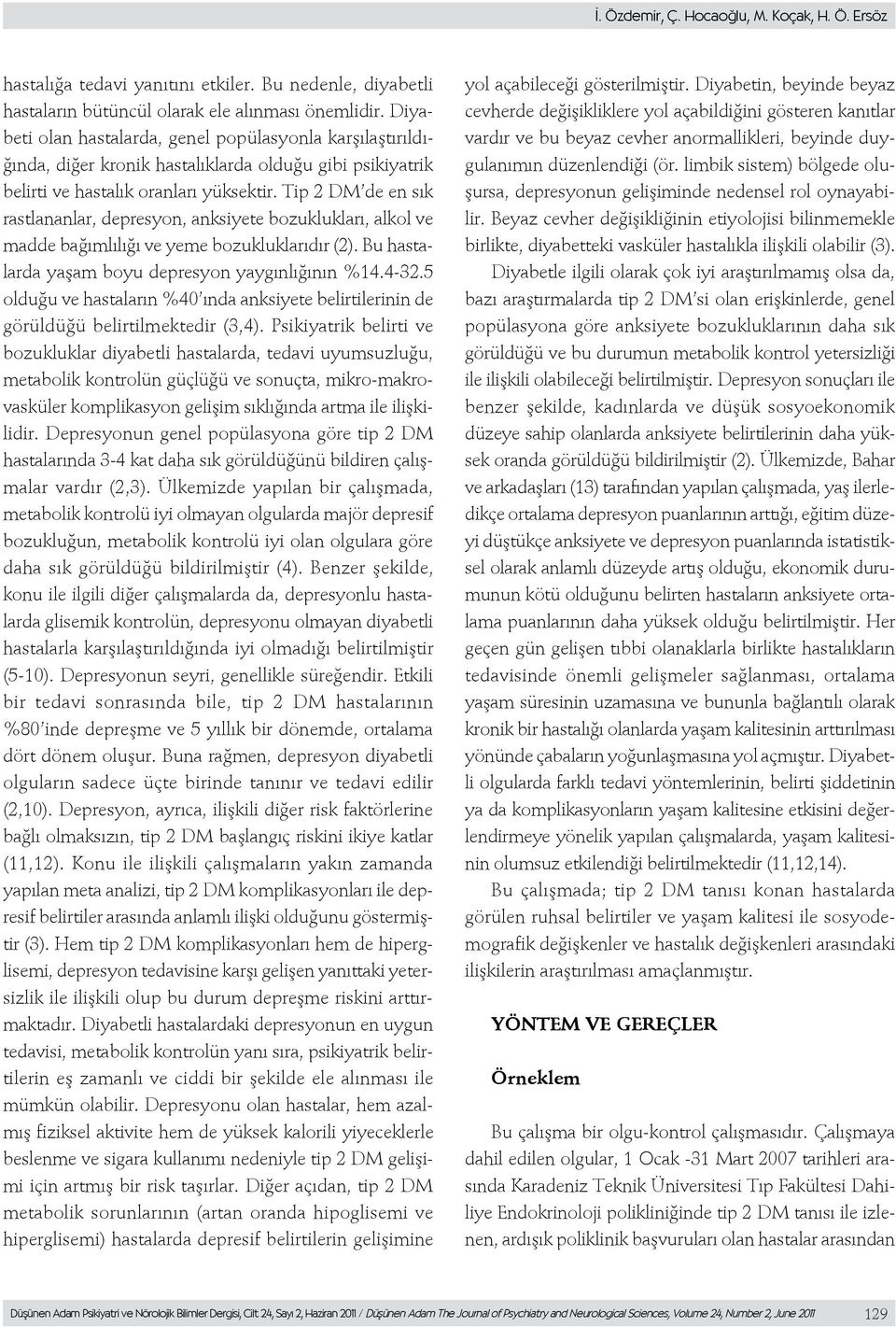 İ. Özdemir, Ç. Hocaoğlu, M. Koçak, H. Ö. Ersöz

hastalığa tedavi yanıtını etkiler. Bu nedenle, diyabetli hastaların bütüncül olarak ele alınması önemlidir. Diyabeti olan hastalarda, genel popülasyonla karşılaştırıldığında, diğer kronik hastalıklarda olduğu gibi psikiyatrik belirti ve hastalık oranları yüksektir. Tip 2 DM'de en sık rastlananlar, depresyon, anksiyete bozuklukları, alkol ve madde bağımlılığı ve yeme bozukluklarıdır (2). Bu hastalarda yaşam boyu depresyon yaygınlığının %14.4-32.5 olduğu ve hastaların %40'ında anksiyete belirtilerinin de görüldüğü belirtilmektedir (3,4). Psikiyatrik belirti ve bozukluklar diyabetli hastalarda, tedavi uyumsuzluğu, metabolik kontrolün güçlüğü ve sonuçta, mikro-makrovasküler komplikasyon gelişim sıklığında artma ile ilişkilidir. Depresyonun genel popülasyona göre tip 2 DM hastalarında 3-4 kat daha sık görüldüğünü bildiren çalışmalar vardır (2,3). Ülkemizde yapılan bir çalışmada, metabolik kontrolü iyi olmayan olgularda majör depresif bozukluğun, metabolik kontrolü iyi olan olgulara göre daha sık görüldüğü bildirilmiştir (4). Benzer şekilde, konu ile ilgili diğer çalışmalarda da, depresyonlu hastalarda glisemik kontrolün, depresyonu olmayan diyabetli hastalarla karşılaştırıldığında iyi olmadığı belirtilmiştir (5-10). Depresyonun seyri, genellikle süreğendir. Etkili bir tedavi sonrasında bile, tip 2 DM hastalarının %80'inde depreşme ve 5 yıllık bir dönemde, ortalama dört dönem oluşur. Buna rağmen, depresyon diyabetli olguların sadece üçte birinde tanınır ve tedavi edilir (2,10). Depresyon, ayrıca, ilişkili diğer risk faktörlerine bağlı olmaksızın, tip 2 DM başlangıç riskini ikiye katlar (11,12). Konu ile ilişkili çalışmaların yakın zamanda yapılan meta analizi, tip 2 DM komplikasyonları ile depresif belirtiler arasında anlamlı ilişki olduğunu göstermiştir (3). Hem tip 2 DM komplikasyonları hem de hiperglisemi, depresyon tedavisine karşı gelişen yanıttaki yetersizlik ile ilişkili olup bu durum depreşme riskini arttırmaktadır. Diyabetli hastalardaki depresyonun en uygun tedavisi, metabolik kontrolün yanı sıra, psikiyatrik belirtilerin eş zamanlı ve ciddi bir şekilde ele alınması ile mümkün olabilir. Depresyonu olan hastalar, hem azalmış fiziksel aktivite hem de yüksek kalorili yiyeceklerle beslenme ve sigara kullanımı nedeniyle tip 2 DM gelişimi için artmış bir risk taşırlar. Diğer açıdan, tip 2 DM metabolik sorunlarının (artan oranda hipoglisemi ve hiperglisemi) hastalarda depresif belirtilerin gelişimine yol açabileceği gösterilmiştir. Diyabetin, beyinde beyaz cevherde değişikliklere yol açabildiğini gösteren kanıtlar vardır ve bu beyaz cevher anormallikleri, beyinde duygulanımın düzenlendiği (ör. limbik sistem) bölgede oluşursa, depresyonun gelişiminde nedensel rol oynayabilir. Beyaz cevher değişikliğinin etiyolojisi bilinmemekle birlikte, diyabetteki vasküler hastalıkla ilişkili olabilir (3).

Diyabetle ilgili olarak çok iyi araştırılmamış olsa da, bazı araştırmalarda tip 2 DM'si olan erişkinlerde, genel popülasyona göre anksiyete bozukluklarının daha sık görüldüğü ve bu durumun metabolik kontrol yetersizliği ile ilişkili olabileceği belirtilmiştir. Depresyon sonuçları ile benzer şekilde, kadınlarda ve düşük sosyoekonomik düzeye sahip olanlarda anksiyete belirtilerinin daha yüksek oranda görüldüğü bildirilmiştir (2). Ülkemizde, Bahar ve arkadaşları (13) tarafından yapılan çalışmada, yaş ilerledikçe ortalama depresyon puanlarının arttığı, eğitim düzeyi düştükçe anksiyete ve depresyon puanlarında istatistiksel olarak anlamlı düzeyde artış olduğu, ekonomik durumunun kötü olduğunu belirten hastaların anksiyete ortalama puanlarının daha yüksek olduğu belirtilmiştir. Her geçen gün gelişen tıbbi olanaklarla birlikte hastalıkların tedavisinde önemli gelişmeler sağlanması, ortalama yaşam süresinin uzamasına ve bununla bağlantılı olarak kronik bir hastalığı olanlarda yaşam kalitesinin arttırılması yönünde çabaların yoğunlaşmasına yol açmıştır. Diyabetli olgularda farklı tedavi yöntemlerinin, belirti şiddetinin ya da komplikasyonların yaşam kalitesine etkisini değerlendirmeye yönelik yapılan çalışmalarda, yaşam kalitesinin olumsuz etkilendiği belirtilmektedir (11,12,14).

Bu çalışmada; tip 2 DM tanısı konan hastalarda görülen ruhsal belirtiler ve yaşam kalitesi ile sosyodemografik değişkenler ve hastalık değişkenleri arasındaki ilişkilerin araştırılması amaçlanmıştır.

YÖNTEM VE GEREÇLER

Örneklem

Bu çalışma bir olgu-kontrol çalışmasıdır. Çalışmaya dahil edilen olgular, 1 Ocak -31 Mart 2007 tarihleri arasında Karadeniz Teknik Üniversitesi Tıp Fakültesi Dahiliye Endokrinoloji polikliniğinde tip 2 DM tanısı ile izlenen, ardışık poliklinik başvuruları olan hastalar arasından

Düşünen Adam Psikiyatri ve Nörolojik Bilimler Dergisi, Cilt 24, Sayı 2, Haziran 2011 / Düşünen Adam The Journal of Psychiatry and Neurological Sciences, Volume 24, Number 2, June 2011 129